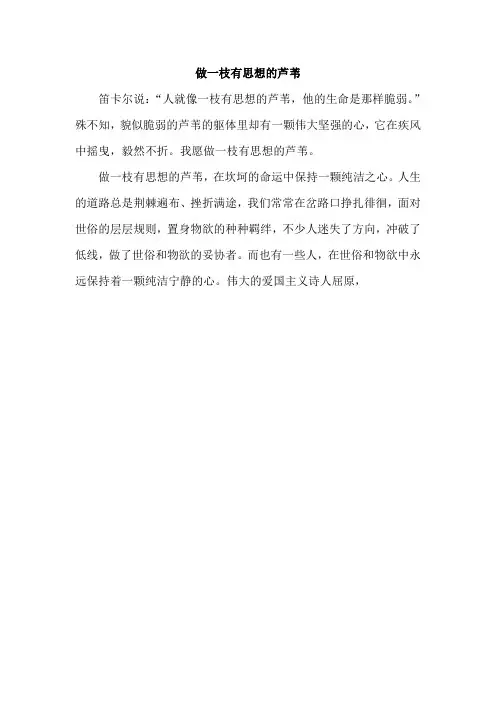 做一枝有思想的芦苇

笛卡尔说：“人就像一枝有思想的芦苇，他的生命是那样脆弱。”殊不知，貌似脆弱的芦苇的躯体里却有一颗伟大坚强的心，它在疾风中摇曳，毅然不折。我愿做一枝有思想的芦苇。

做一枝有思想的芦苇，在坎坷的命运中保持一颗纯洁之心。人生的道路总是荆棘遍布、挫折满途，我们常常在岔路口挣扎徘徊，面对世俗的层层规则，置身物欲的种种羁绊，不少人迷失了方向，冲破了低线，做了世俗和物欲的妥协者。而也有一些人，在世俗和物欲中永远保持着一颗纯洁宁静的心。伟大的爱国主义诗人屈原，